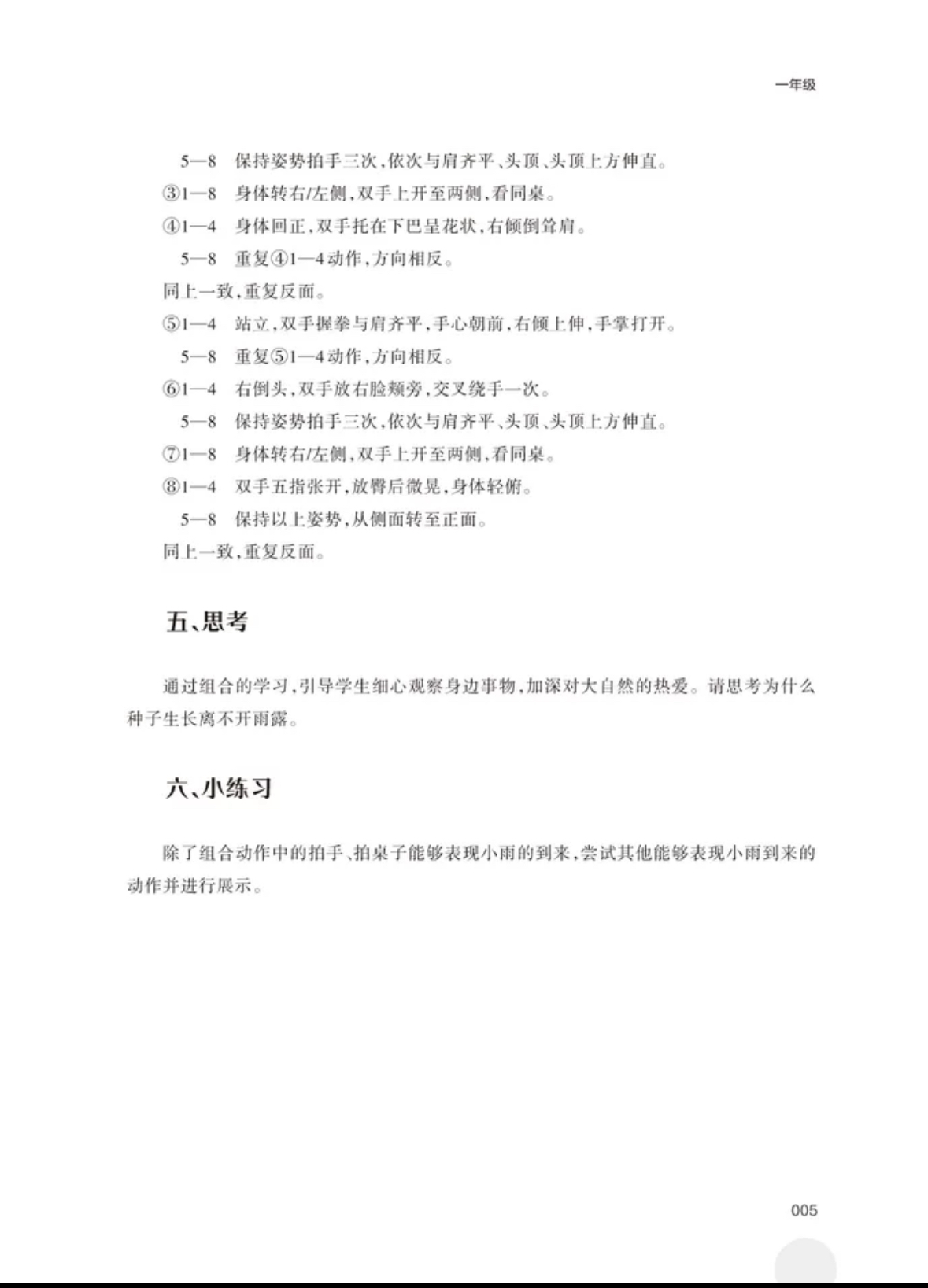 一年级

5—8　保持姿势拍手三次，依次与肩齐平、头顶、头顶上方伸直。

③1—8　身体转右/左侧，双手上开至两侧，看同桌。

④1—4　身体回正，双手托在下巴呈花状，右倾倒耸肩。

5—8　重复④1—4动作，方向相反。

同上一致，重复反面。

⑤1—4　站立，双手握拳与肩齐平，手心朝前，右倾上伸，手掌打开。

5—8　重复⑤1—4动作，方向相反。

⑥1—4　右倒头，双手放右脸颊旁，交叉绕手一次。

5—8　保持姿势拍手三次，依次与肩齐平、头顶、头顶上方伸直。

⑦1—8　身体转右/左侧，双手上开至两侧，看同桌。

⑧1—4　双手五指张开，放臀后微晃，身体轻俯。

5—8　保持以上姿势，从侧面转至正面。

同上一致，重复反面。

五、思考

通过组合的学习，引导学生细心观察身边事物，加深对大自然的热爱。请思考为什么种子生长离不开雨露。

六、小练习

除了组合动作中的拍手、拍桌子能够表现小雨的到来，尝试其他能够表现小雨到来的动作并进行展示。

005